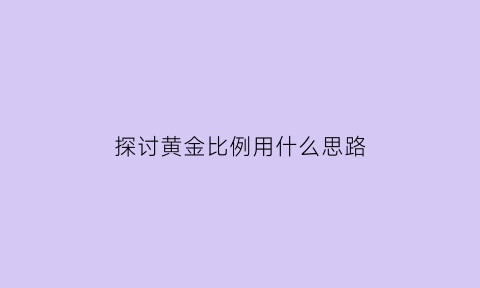 探讨黄金比例用什么思路